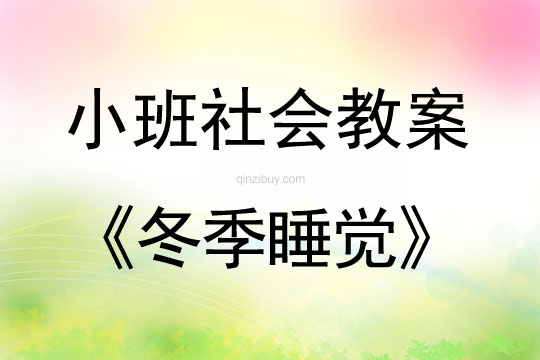 小班社会教案

qinzibuy.com

《冬季睡觉》